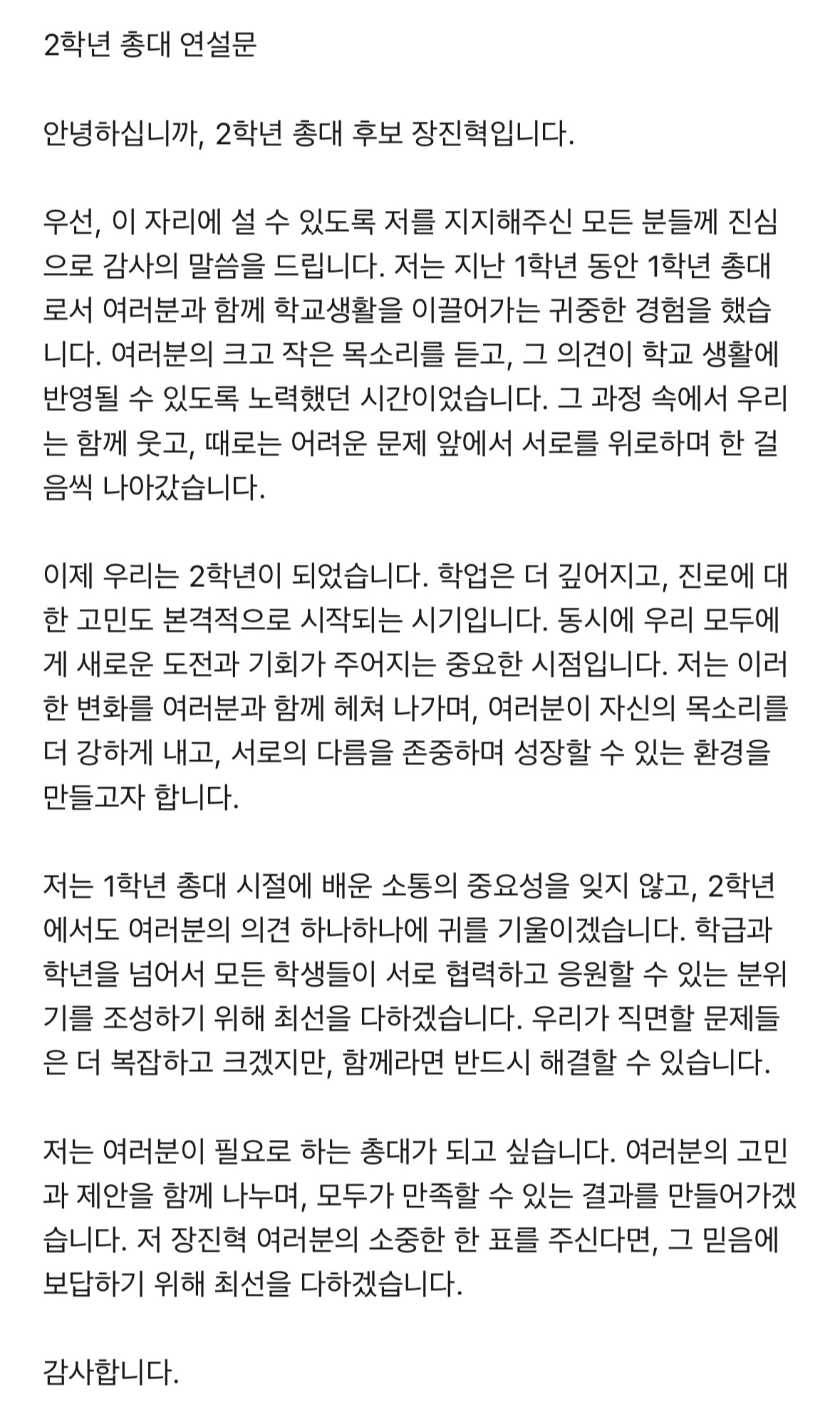 2학년 총대 연설문

안녕하십니까, 2학년 총대 후보 장진혁입니다.

우선, 이 자리에 설 수 있도록 저를 지지해주신 모든 분들께 진심으로 감사의 말씀을 드립니다. 저는 지난 1학년 동안 1학년 총대로서 여러분과 함께 학교생활을 이끌어가는 귀중한 경험을 했습니다. 여러분의 크고 작은 목소리를 듣고, 그 의견이 학교 생활에 반영될 수 있도록 노력했던 시간이었습니다. 그 과정 속에서 우리는 함께 웃고, 때로는 어려운 문제 앞에서 서로를 위로하며 한 걸음씩 나아갔습니다.

이제 우리는 2학년이 되었습니다. 학업은 더 깊어지고, 진로에 대한 고민도 본격적으로 시작되는 시기입니다. 동시에 우리 모두에게 새로운 도전과 기회가 주어지는 중요한 시점입니다. 저는 이러한 변화를 여러분과 함께 헤쳐 나가며, 여러분이 자신의 목소리를 더 강하게 내고, 서로의 다름을 존중하며 성장할 수 있는 환경을 만들고자 합니다.

저는 1학년 총대 시절에 배운 소통의 중요성을 잊지 않고, 2학년에서도 여러분의 의견 하나하나에 귀를 기울이겠습니다. 학급과 학년을 넘어서 모든 학생들이 서로 협력하고 응원할 수 있는 분위기를 조성하기 위해 최선을 다하겠습니다. 우리가 직면할 문제들은 더 복잡하고 크겠지만, 함께라면 반드시 해결할 수 있습니다.

저는 여러분이 필요로 하는 총대가 되고 싶습니다. 여러분의 고민과 제안을 함께 나누며, 모두가 만족할 수 있는 결과를 만들어가겠습니다. 저 장진혁 여러분의 소중한 한 표를 주신다면, 그 믿음에 보답하기 위해 최선을 다하겠습니다.

감사합니다.